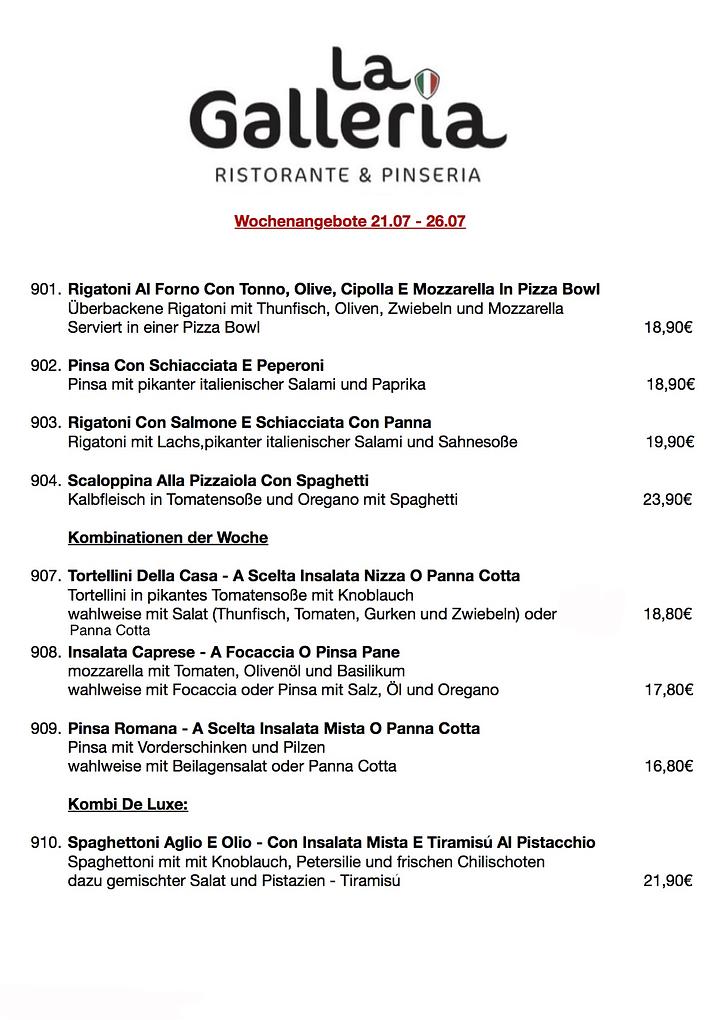 La Galleria
RISTORANTE & PINSERIA

Wochenangebote 21.07 - 26.07

901. Rigatoni Al Forno Con Tonno, Olive, Cipolla E Mozzarella In Pizza Bowl
Überbackene Rigatoni mit Thunfisch, Oliven, Zwiebeln und Mozzarella
Serviert in einer Pizza Bowl 18,90€

902. Pinsa Con Schiacciata E Peperoni
Pinsa mit pikanter italienischer Salami und Paprika 18,90€

903. Rigatoni Con Salmone E Schiacciata Con Panna
Rigatoni mit Lachs,pikanter italienischer Salami und Sahnesoße 19,90€

904. Scaloppina Alla Pizzaiola Con Spaghetti
Kalbfleisch in Tomatensoße und Oregano mit Spaghetti 23,90€

Kombinationen der Woche

907. Tortellini Della Casa - A Scelta Insalata Nizza O Panna Cotta
Tortellini in pikantes Tomatensoße mit Knoblauch
wahlweise mit Salat (Thunfisch, Tomaten, Gurken und Zwiebeln) oder 18,80€
Panna Cotta

908. Insalata Caprese - A Focaccia O Pinsa Pane
mozzarella mit Tomaten, Olivenöl und Basilikum
wahlweise mit Focaccia oder Pinsa mit Salz, Öl und Oregano 17,80€

909. Pinsa Romana - A Scelta Insalata Mista O Panna Cotta
Pinsa mit Vorderschinken und Pilzen
wahlweise mit Beilagensalat oder Panna Cotta 16,80€

Kombi De Luxe:

910. Spaghettoni Aglio E Olio - Con Insalata Mista E Tiramisú Al Pistacchio
Spaghettoni mit mit Knoblauch, Petersilie und frischen Chilischoten
dazu gemischter Salat und Pistazien - Tiramisú 21,90€